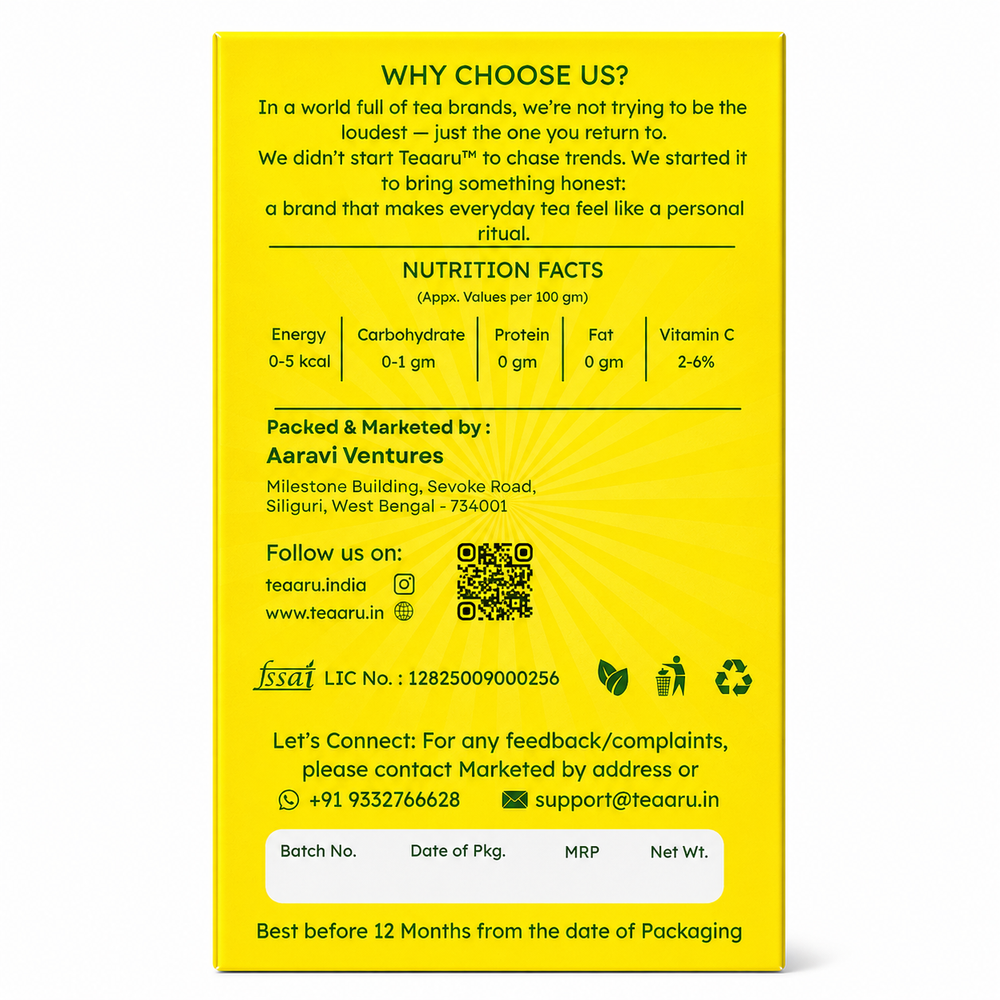 WHY CHOOSE US?

In a world full of tea brands, we're not trying to be the loudest — just the one you return to.
We didn't start Teaaru™ to chase trends. We started it to bring something honest:
a brand that makes everyday tea feel like a personal ritual.

NUTRITION FACTS
(Appx. Values per 100 gm)

| Energy | Carbohydrate | Protein | Fat | Vitamin C |
|---|---|---|---|---|
| 0-5 kcal | 0-1 gm | 0 gm | 0 gm | 2-6% |

Packed & Marketed by :
Aaravi Ventures
Milestone Building, Sevoke Road,
Siliguri, West Bengal - 734001

Follow us on:
teaaru.india
www.teaaru.in

fssai LIC No. : 12825009000256

Let's Connect: For any feedback/complaints, please contact Marketed by address or
+91 9332766628 support@teaaru.in

Batch No. Date of Pkg. MRP Net Wt.

Best before 12 Months from the date of Packaging